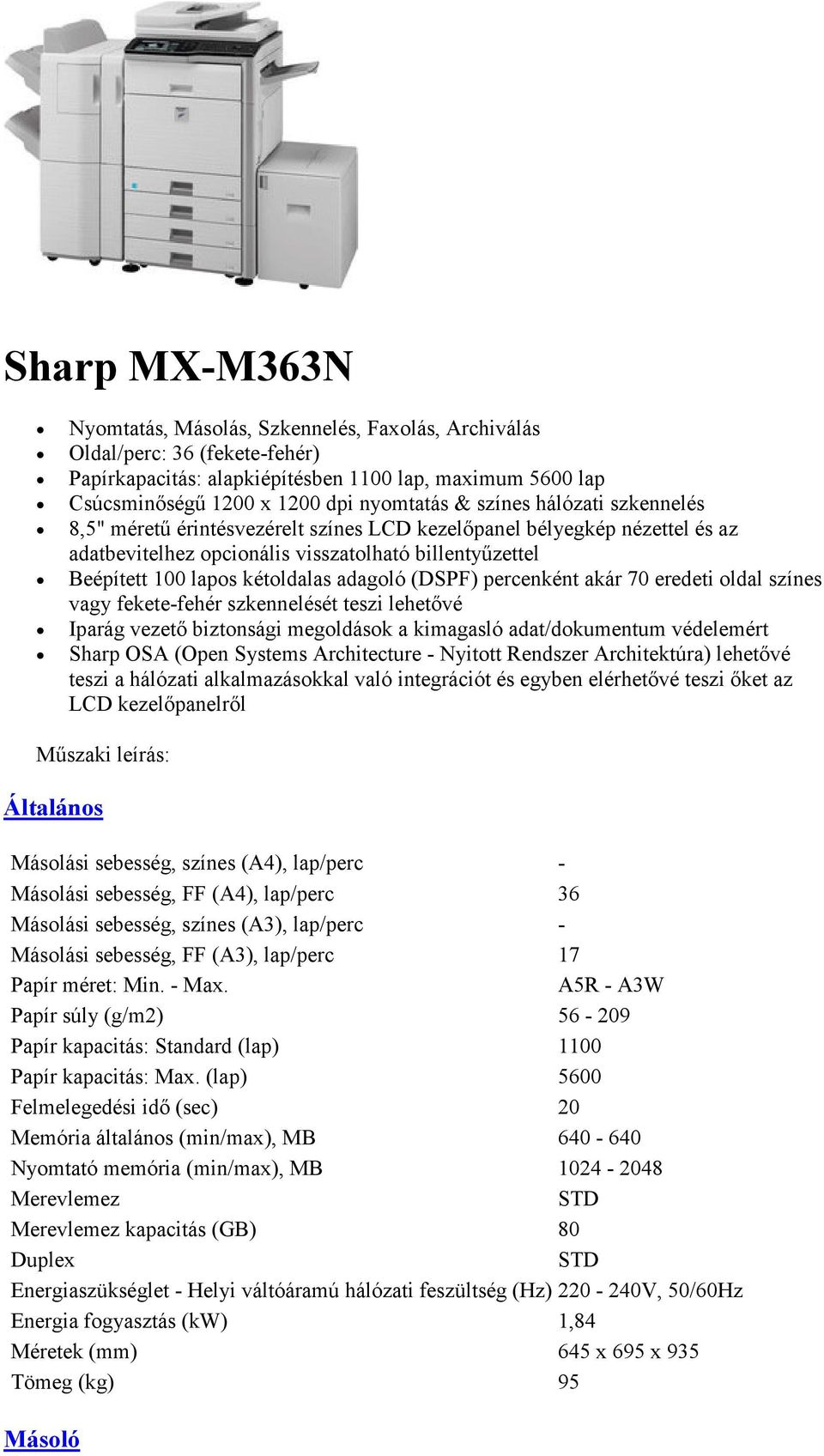 Sharp MX-M363N

- Nyomtatás, Másolás, Szkennelés, Faxolás, Archiválás
- Oldal/perc: 36 (fekete-fehér)
- Papírkapacitás: alapkiépítésben 1100 lap, maximum 5600 lap
- Csúcsminőségű 1200 x 1200 dpi nyomtatás & színes hálózati szkennelés
- 8,5" méretű érintésvezérelt színes LCD kezelőpanel bélyegkép nézettel és az adatbevitelhez opcionális visszatolható billentyűzettel
- Beépített 100 lapos kétoldalas adagoló (DSPF) percenként akár 70 eredeti oldal színes vagy fekete-fehér szkennelését teszi lehetővé
- Iparág vezető biztonsági megoldások a kimagasló adat/dokumentum védelemért
- Sharp OSA (Open Systems Architecture - Nyitott Rendszer Architektúra) lehetővé teszi a hálózati alkalmazásokkal való integrációt és egyben elérhetővé teszi őket az LCD kezelőpanelről

Műszaki leírás:

Általános

| | |
|---|---|
| Másolási sebesség, színes (A4), lap/perc | - |
| Másolási sebesség, FF (A4), lap/perc | 36 |
| Másolási sebesség, színes (A3), lap/perc | - |
| Másolási sebesség, FF (A3), lap/perc | 17 |
| Papír méret: Min. - Max. | A5R - A3W |
| Papír súly (g/m2) | 56 - 209 |
| Papír kapacitás: Standard (lap) | 1100 |
| Papír kapacitás: Max. (lap) | 5600 |
| Felmelegedési idő (sec) | 20 |
| Memória általános (min/max), MB | 640 - 640 |
| Nyomtató memória (min/max), MB | 1024 - 2048 |
| Merevlemez | STD |
| Merevlemez kapacitás (GB) | 80 |
| Duplex | STD |
| Energiaszükséglet - Helyi váltóáramú hálózati feszültség (Hz) | 220 - 240V, 50/60Hz |
| Energia fogyasztás (kW) | 1,84 |
| Méretek (mm) | 645 x 695 x 935 |
| Tömeg (kg) | 95 |

Másoló